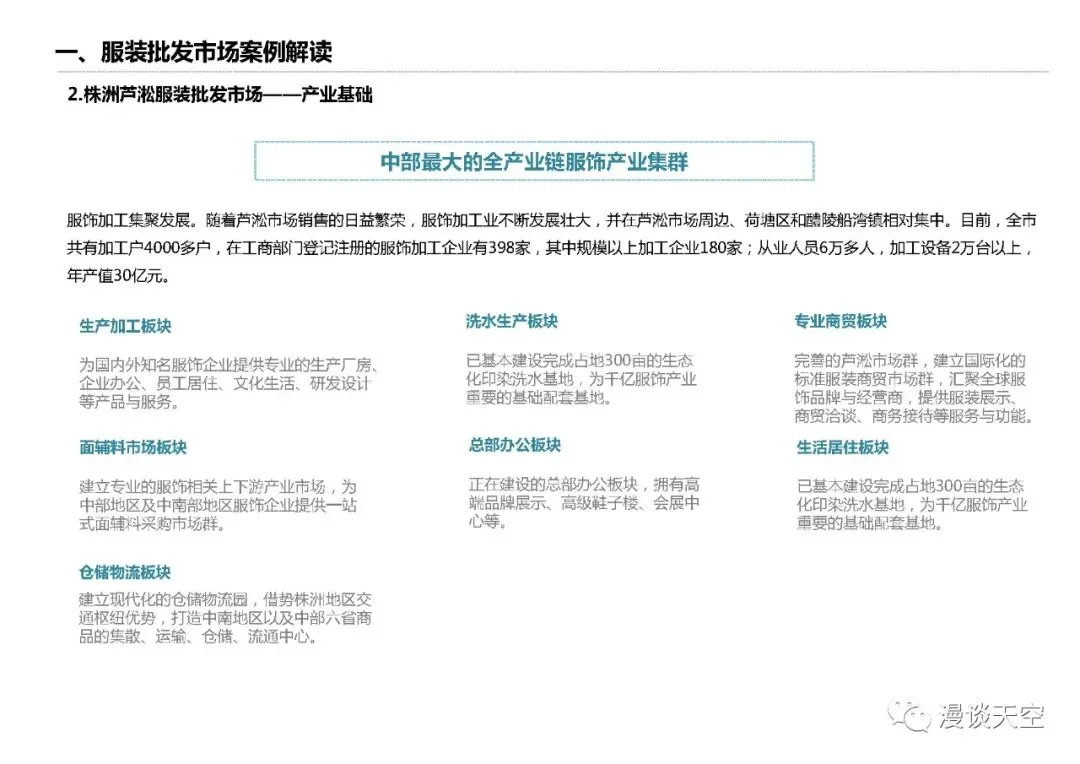 一、服装批发市场案例解读

2.株洲芦淞服装批发市场——产业基础

中部最大的全产业链服饰产业集群

服饰加工集聚发展。随着芦淞市场销售的日益繁荣，服饰加工业不断发展壮大，并在芦淞市场周边、荷塘区和醴陵船湾镇相对集中。目前，全市共有加工户4000多户，在工商部门登记注册的服饰加工企业有398家，其中规模以上加工企业180家；从业人员6万多人，加工设备2万台以上，年产值30亿元。

生产加工板块

为国内外知名服饰企业提供专业的生产厂房、企业办公、员工居住、文化生活、研发设计等产品与服务。

面辅料市场板块

建立专业的服饰相关上下游产业市场，为中部地区及中南部地区服饰企业提供一站式面辅料采购市场群。

仓储物流板块

建立现代化的仓储物流园，借势株洲地区交通枢纽优势，打造中南地区以及中部六省商品的集散、运输、仓储、流通中心。

洗水生产板块

已基本建设完成占地300亩的生态化印染洗水基地，为千亿服饰产业重要的基础配套基地。

总部办公板块

正在建设的总部办公板块，拥有高端品牌展示、高级鞋子楼、会展中心等。

专业商贸板块

完善的芦淞市场群，建立国际化的标准服装商贸市场群，汇聚全球服饰品牌与经营商，提供服装展示、商贸洽谈、商务接待等服务与功能。

生活居住板块

已基本建设完成占地300亩的生态化印染洗水基地，为千亿服饰产业重要的基础配套基地。

漫谈天空